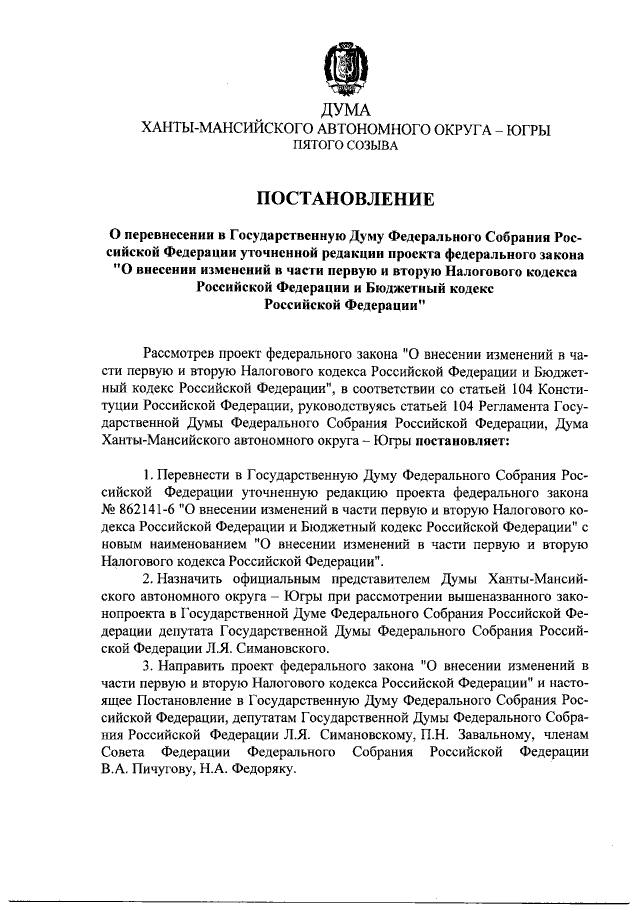 ДУМА
ХАНТЫ-МАНСИЙСКОГО АВТОНОМНОГО ОКРУГА – ЮГРЫ
ПЯТОГО СОЗЫВА

ПОСТАНОВЛЕНИЕ

О перевнесении в Государственную Думу Федерального Собрания Российской Федерации уточненной редакции проекта федерального закона "О внесении изменений в части первую и вторую Налогового кодекса Российской Федерации и Бюджетный кодекс Российской Федерации"

Рассмотрев проект федерального закона "О внесении изменений в части первую и вторую Налогового кодекса Российской Федерации и Бюджетный кодекс Российской Федерации", в соответствии со статьей 104 Конституции Российской Федерации, руководствуясь статьей 104 Регламента Государственной Думы Федерального Собрания Российской Федерации, Дума Ханты-Мансийского автономного округа – Югры постановляет:

1. Перевнести в Государственную Думу Федерального Собрания Российской Федерации уточненную редакцию проекта федерального закона № 862141-6 "О внесении изменений в части первую и вторую Налогового кодекса Российской Федерации и Бюджетный кодекс Российской Федерации" с новым наименованием "О внесении изменений в части первую и вторую Налогового кодекса Российской Федерации".

2. Назначить официальным представителем Думы Ханты-Мансийского автономного округа – Югры при рассмотрении вышеназванного законопроекта в Государственной Думе Федерального Собрания Российской Федерации депутата Государственной Думы Федерального Собрания Российской Федерации Л.Я. Симановского.

3. Направить проект федерального закона "О внесении изменений в части первую и вторую Налогового кодекса Российской Федерации" и настоящее Постановление в Государственную Думу Федерального Собрания Российской Федерации, депутатам Государственной Думы Федерального Собрания Российской Федерации Л.Я. Симановскому, П.Н. Завальному, членам Совета Федерации Федерального Собрания Российской Федерации В.А. Пичугову, Н.А. Федоряку.